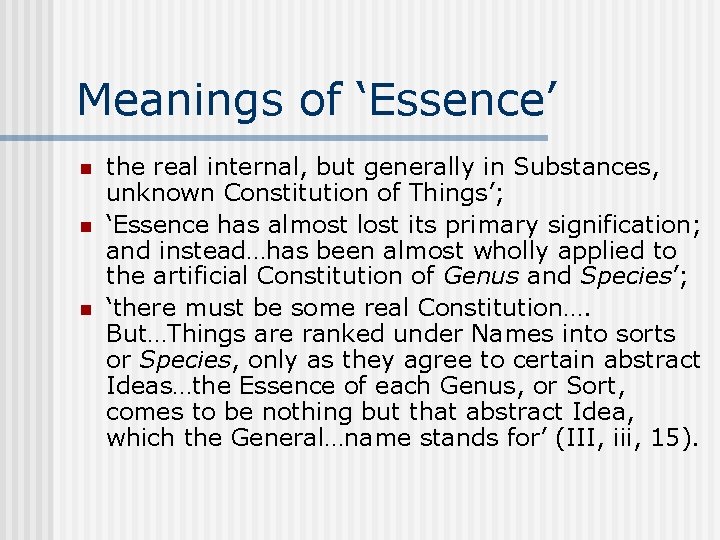 Meanings of 'Essence'

• the real internal, but generally in Substances, unknown Constitution of Things';

• 'Essence has almost lost its primary signification; and instead…has been almost wholly applied to the artificial Constitution of Genus and Species';

• 'there must be some real Constitution…. But…Things are ranked under Names into sorts or Species, only as they agree to certain abstract Ideas…the Essence of each Genus, or Sort, comes to be nothing but that abstract Idea, which the General…name stands for' (III, iii, 15).